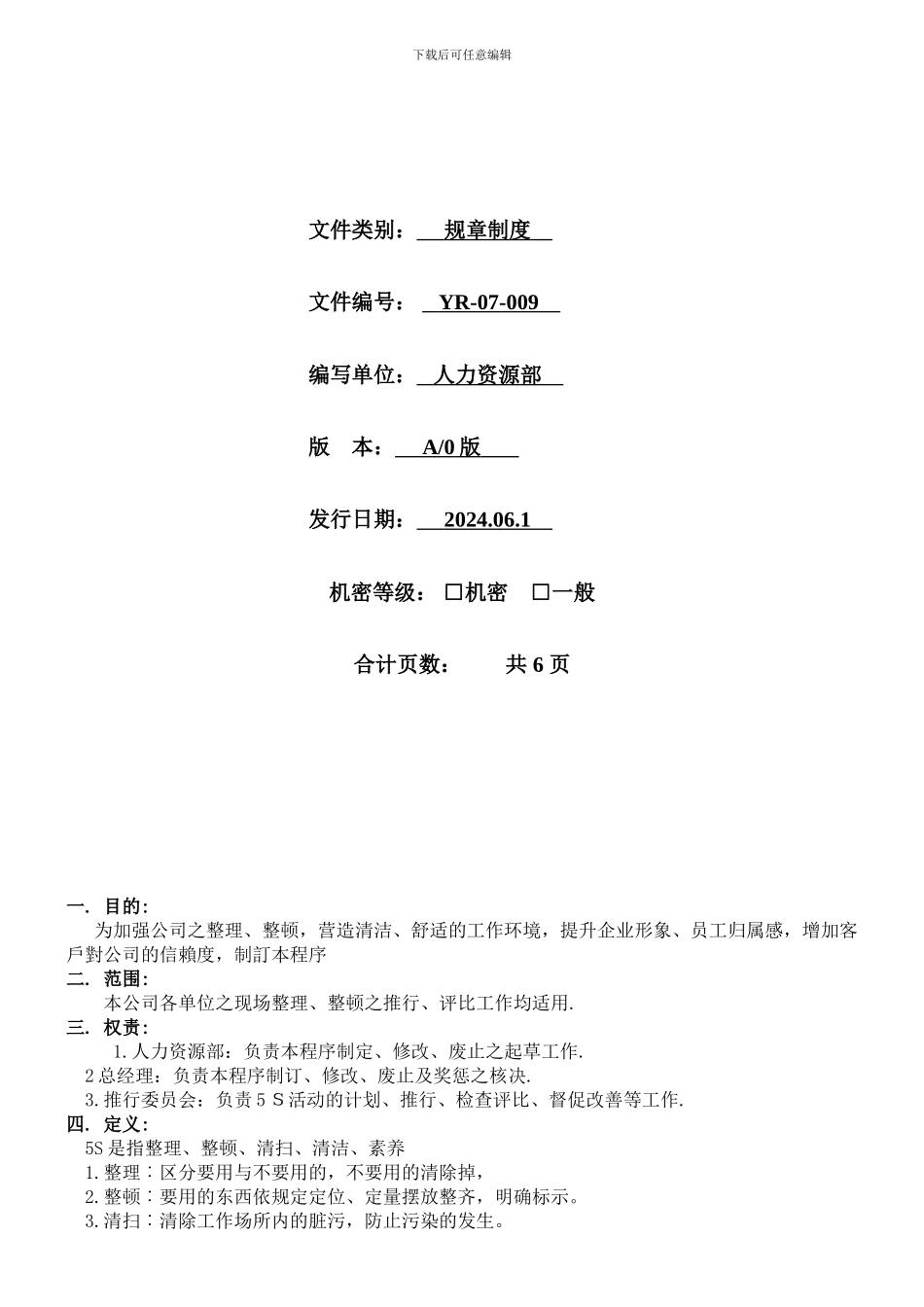 下载后可任意编辑

文件类别： 规章制度

文件编号： YR-07-009

编写单位： 人力资源部

版 本： A/0 版

发行日期： 2024.06.1

机密等级： □机密 □一般

合计页数： 共 6 页

一. 目的：
为加强公司之整理、整顿，营造清洁、舒适的工作环境，提升企业形象、员工归属感，增加客戶對公司的信賴度，制訂本程序

二. 范围：
本公司各单位之现场整理、整顿之推行、评比工作均适用.

三. 权责：
1. 人力资源部：负责本程序制定、修改、废止之起草工作.
2 总经理：负责本程序制订、修改、废止及奖惩之核决.
3. 推行委员会：负责 5 S 活动的计划、推行、检查评比、督促改善等工作.

四. 定义：
5S 是指整理、整顿、清扫、清洁、素养
1. 整理：区分要用与不要用的，不要用的清除掉，
2. 整顿：要用的东西依规定定位、定量摆放整齐，明确标示。
3. 清扫：清除工作场所内的脏污，防止污染的发生。